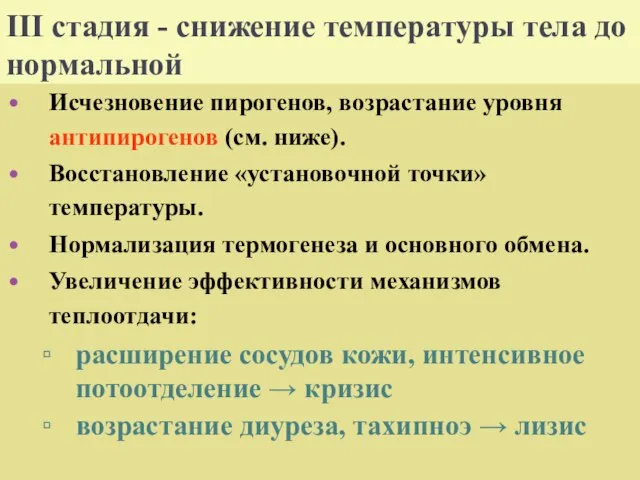 III стадия - снижение температуры тела до нормальной

• Исчезновение пирогенов, возрастание уровня антипирогенов (см. ниже).
• Восстановление «установочной точки» температуры.
• Нормализация термогенеза и основного обмена.
• Увеличение эффективности механизмов теплоотдачи:
  ▫ расширение сосудов кожи, интенсивное потоотделение → кризис
  ▫ возрастание диуреза, тахипноэ → лизис